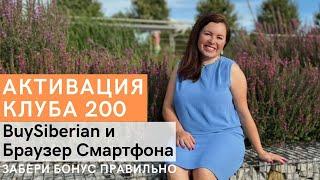 АКТИВАЦИЯ
КЛУБА 200

BuySiberian и
Браузер Смартфона

ЗАБЕРИ БОНУС ПРАВИЛЬНО